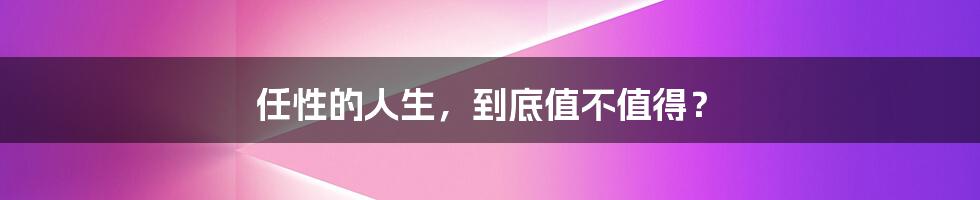 任性的人生，到底值不值得？